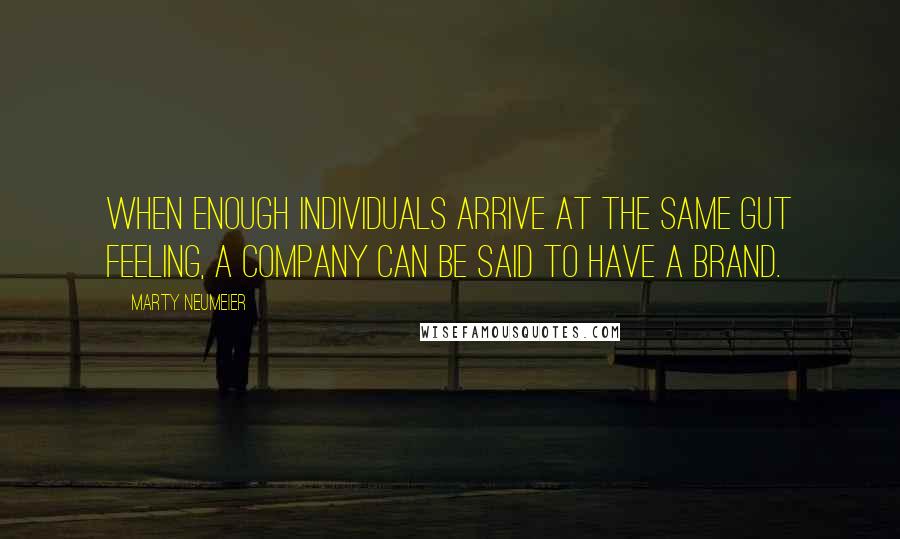 WHEN ENOUGH INDIVIDUALS ARRIVE AT THE SAME GUT FEELING, A COMPANY CAN BE SAID TO HAVE A BRAND.

MARTY NEUMEIER

WISEFAMOUSQUOTES.COM